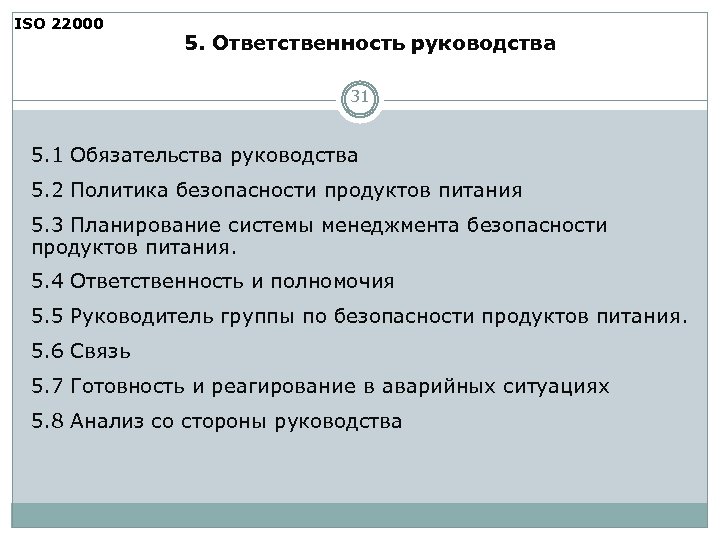 ISO 22000

5. Ответственность руководства

31

5.1 Обязательства руководства

5.2 Политика безопасности продуктов питания

5.3 Планирование системы менеджмента безопасности продуктов питания.

5.4 Ответственность и полномочия

5.5 Руководитель группы по безопасности продуктов питания.

5.6 Связь

5.7 Готовность и реагирование в аварийных ситуациях

5.8 Анализ со стороны руководства